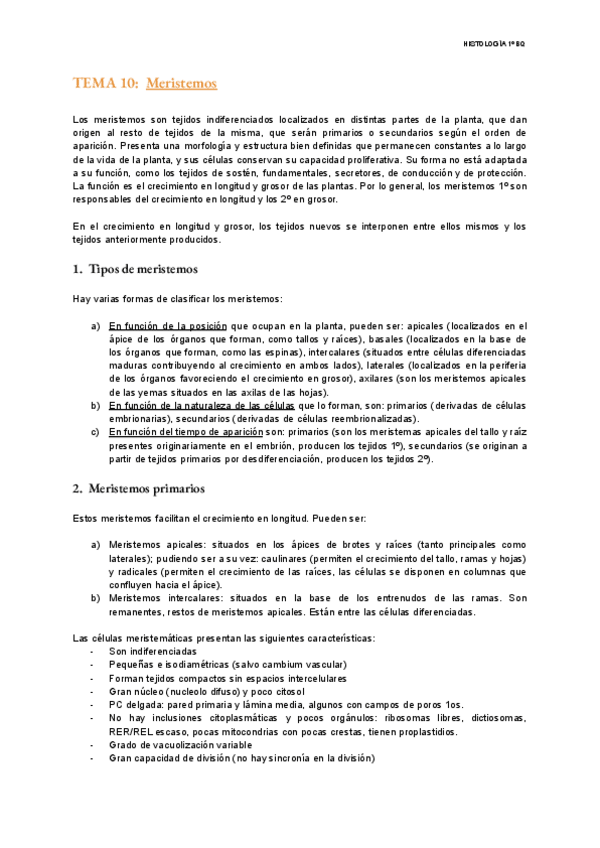 HISTOLOGÍA 1º BQ

TEMA 10: Meristemos

Los meristemos son tejidos indiferenciados localizados en distintas partes de la planta, que dan origen al resto de tejidos de la misma, que serán primarios o secundarios según el orden de aparición. Presenta una morfología y estructura bien definidas que permanecen constantes a lo largo de la vida de la planta, y sus células conservan su capacidad proliferativa. Su forma no está adaptada a su función, como los tejidos de sostén, fundamentales, secretores, de conducción y de protección. La función es el crecimiento en longitud y grosor de las plantas. Por lo general, los meristemos 1º son responsables del crecimiento en longitud y los 2º en grosor.

En el crecimiento en longitud y grosor, los tejidos nuevos se interponen entre ellos mismos y los tejidos anteriormente producidos.

1. Tipos de meristemos

Hay varias formas de clasificar los meristemos:

a) En función de la posición que ocupan en la planta, pueden ser: apicales (localizados en el ápice de los órganos que forman, como tallos y raíces), basales (localizados en la base de los órganos que forman, como las espinas), intercalares (situados entre células diferenciadas maduras contribuyendo al crecimiento en ambos lados), laterales (localizados en la periferia de los órganos favoreciendo el crecimiento en grosor), axilares (son los meristemos apicales de las yemas situados en las axilas de las hojas).
b) En función de la naturaleza de las células que lo forman, son: primarios (derivadas de células embrionarias), secundarios (derivadas de células reembrionalizadas).
c) En función del tiempo de aparición son: primarios (son los meristemas apicales del tallo y raíz presentes originariamente en el embrión, producen los tejidos 1º), secundarios (se originan a partir de tejidos primarios por desdiferenciación, producen los tejidos 2º).

2. Meristemos primarios

Estos meristemos facilitan el crecimiento en longitud. Pueden ser:

a) Meristemos apicales: situados en los ápices de brotes y raíces (tanto principales como laterales); pudiendo ser a su vez: caulinares (permiten el crecimiento del tallo, ramas y hojas) y radicales (permiten el crecimiento de las raíces, las células se disponen en columnas que confluyen hacia el ápice).
b) Meristemos intercalares: situados en la base de los entrenudos de las ramas. Son remanentes, restos de meristemos apicales. Están entre las células diferenciadas.

Las células meristemáticas presentan las siguientes características:
- Son indiferenciadas
- Pequeñas e isodiamétricas (salvo cambium vascular)
- Forman tejidos compactos sin espacios intercelulares
- Gran núcleo (nucleolo difuso) y poco citosol
- PC delgada: pared primaria y lámina media, algunos con campos de poros 1os.
- No hay inclusiones citoplasmáticas y pocos orgánulos: ribosomas libres, dictiosomas, RER/REL escaso, pocas mitocondrias con pocas crestas, tienen proplastidios.
- Grado de vacuolización variable
- Gran capacidad de división (no hay sincronía en la división)